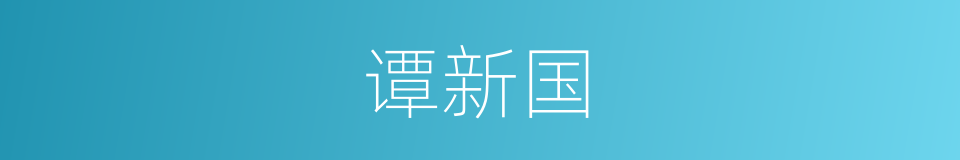 谭新国